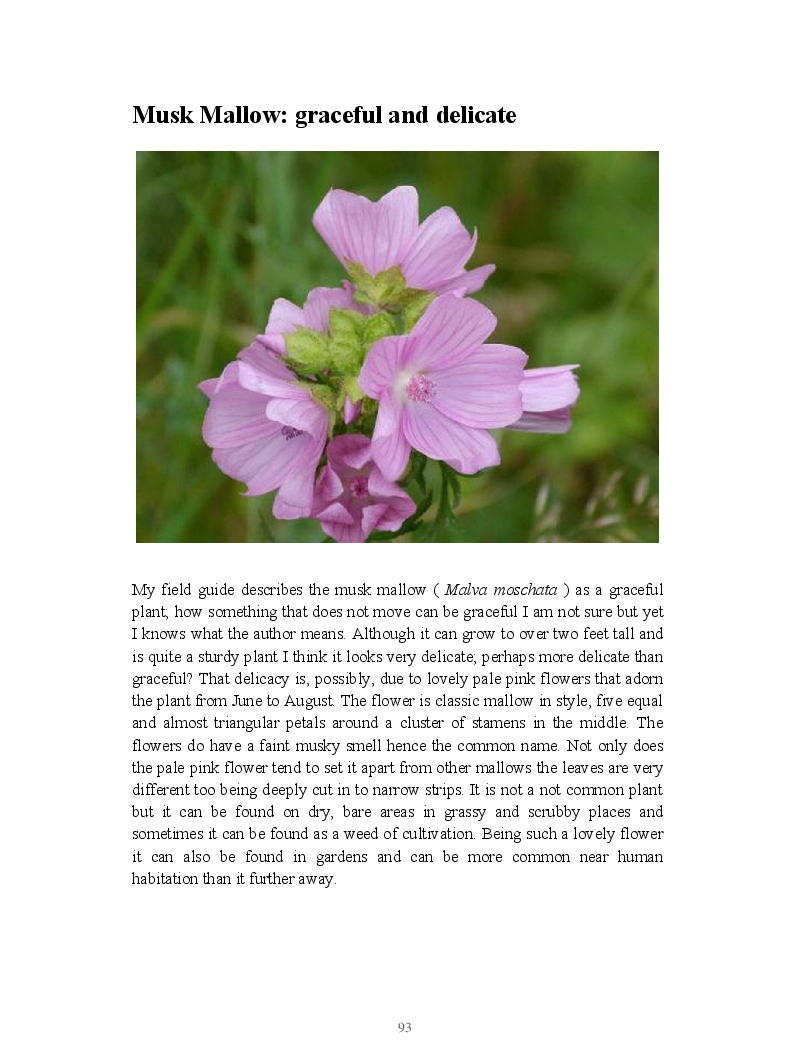 Musk Mallow: graceful and delicate

My field guide describes the musk mallow ( Malva moschata ) as a graceful plant; how something that does not move can be graceful I am not sure but yet I knows what the author means. Although it can grow to over two feet tall and is quite a sturdy plant I think it looks very delicate; perhaps more delicate than graceful? That delicacy is, possibly, due to lovely pale pink flowers that adorn the plant from June to August. The flower is classic mallow in style, five equal and almost triangular petals around a cluster of stamens in the middle. The flowers do have a faint musky smell hence the common name. Not only does the pale pink flower tend to set it apart from other mallows the leaves are very different too being deeply cut in to narrow strips. It is not a not common plant but it can be found on dry, bare areas in grassy and scrubby places and sometimes it can be found as a weed of cultivation. Being such a lovely flower it can also be found in gardens and can be more common near human habitation than it further away.

93